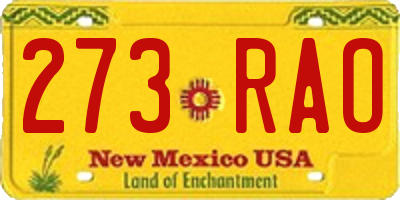 273 RAO

New Mexico USA
Land of Enchantment